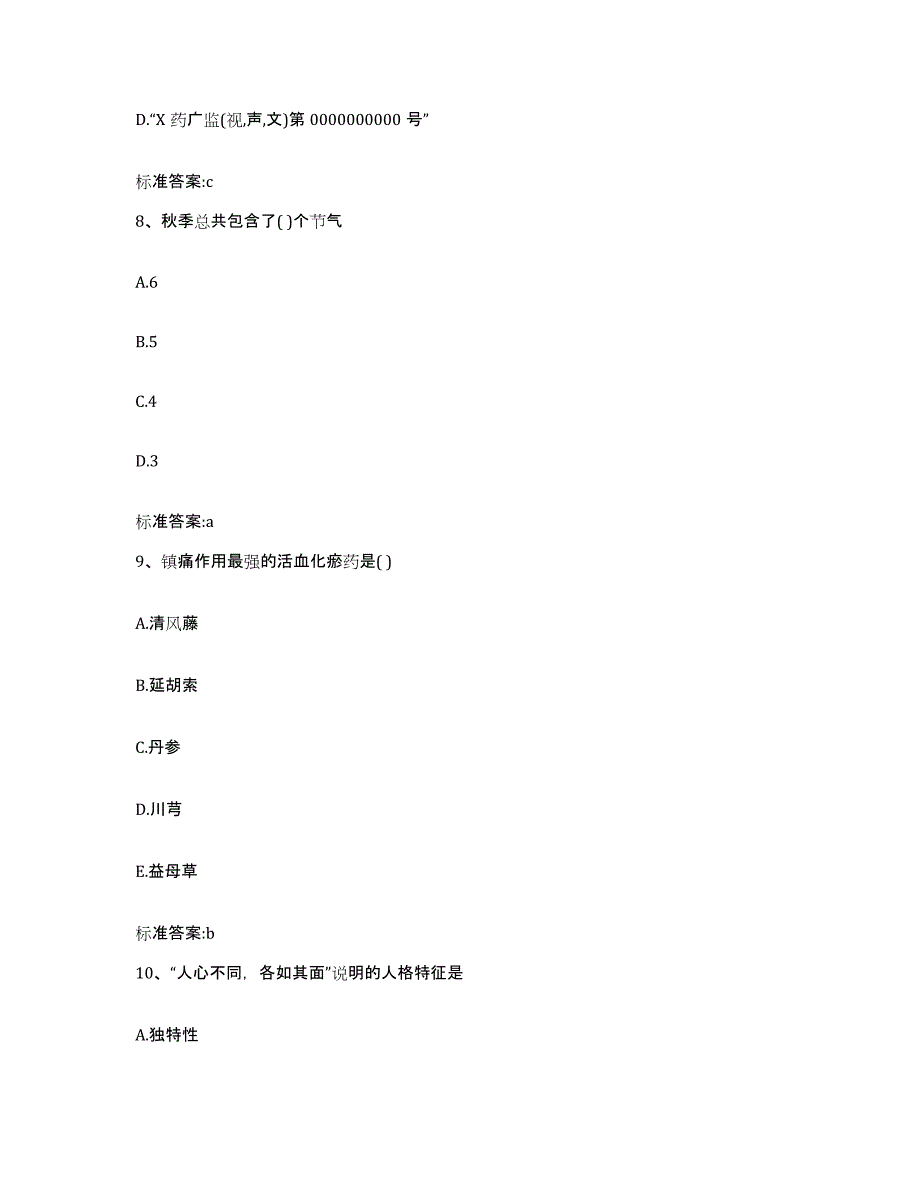 D.“X 药广监(视,声,文)第 0000000000 号”

标准答案:c

8、秋季总共包含了( )个节气

A.6

B.5

C.4

D.3

标准答案:a

9、镇痛作用最强的活血化瘀药是( )

A.清风藤

B.延胡索

C.丹参

D.川芎

E.益母草

标准答案:b

10、“人心不同，各如其面”说明的人格特征是

A.独特性